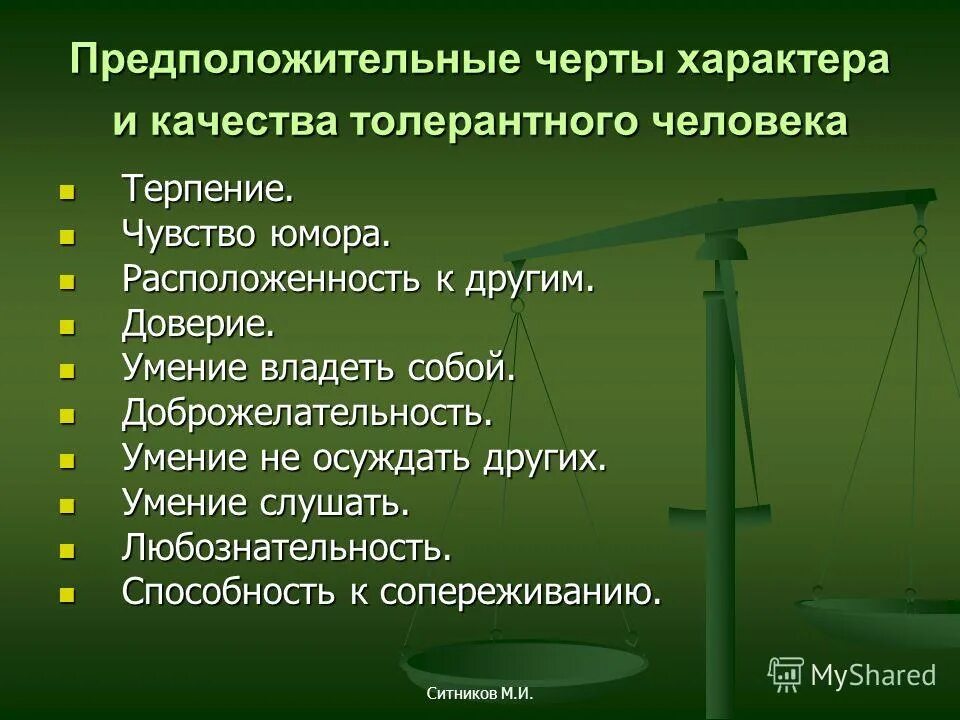 Предположительные черты характера и качества толерантного человека

- Терпение.
- Чувство юмора.
- Расположенность к другим.
- Доверие.
- Умение владеть собой.
- Доброжелательность.
- Умение не осуждать других.
- Умение слушать.
- Любознательность.
- Способность к сопереживанию.

MyShared

Ситников М.И.